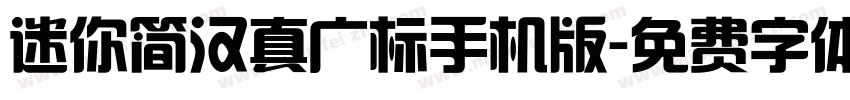 迷你简汉真广标手机版-免费字体